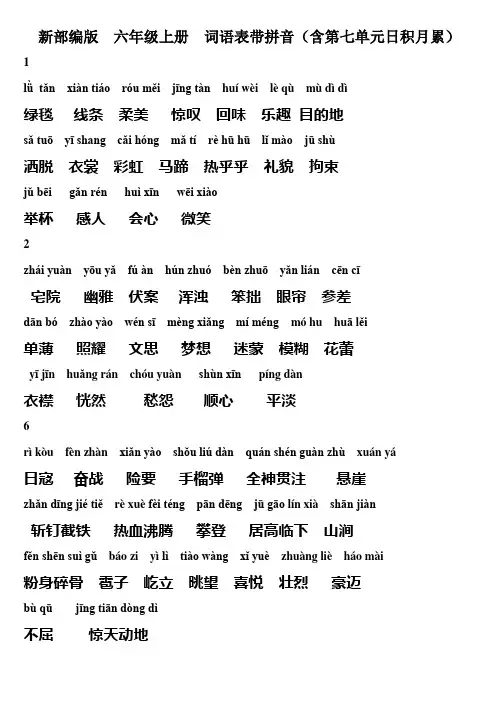 新部编版　六年级上册　词语表带拼音（含第七单元日积月累）

1

lǜ tǎn　xiàn tiáo　róu měi　jīng tàn　huí wèi　lè qù　mù dì dì

绿毯　线条　柔美　惊叹　回味　乐趣　目的地

sǎ tuō　yī shang　cǎi hóng　mǎ tí　rè hū hū　lǐ mào　jū shù

洒脱　衣裳　彩虹　马蹄　热乎乎　礼貌　拘束

jǔ bēi　gǎn rén　huì xīn　wēi xiào

举杯　感人　会心　微笑

2

zhái yuàn　yōu yǎ　fú àn　hún zhuó　bèn zhuō　yǎn lián　cēn cī

宅院　幽雅　伏案　浑浊　笨拙　眼帘　参差

dān bó　zhào yào　wén sī　mèng xiǎng　mí méng　mó hu　huā lěi

单薄　照耀　文思　梦想　迷蒙　模糊　花蕾

yī jīn　huǎng rán　chóu yuàn　shùn xīn　píng dàn

衣襟　恍然　愁怨　顺心　平淡

6

rì kòu　fèn zhàn　xiǎn yào　shǒu liú dàn　quán shén guàn zhù　xuán yá

日寇　奋战　险要　手榴弹　全神贯注　悬崖

zhǎn dīng jié tiě　rè xuè fèi téng　pān dēng　jū gāo lín xià　shān jiàn

斩钉截铁　热血沸腾　攀登　居高临下　山涧

fěn shēn suì gǔ　báo zi　yì lì　tiào wàng　xǐ yuè　zhuàng liè　háo mài

粉身碎骨　雹子　屹立　眺望　喜悦　壮烈　豪迈

bù qū　jīng tiān dòng dì

不屈　惊天动地